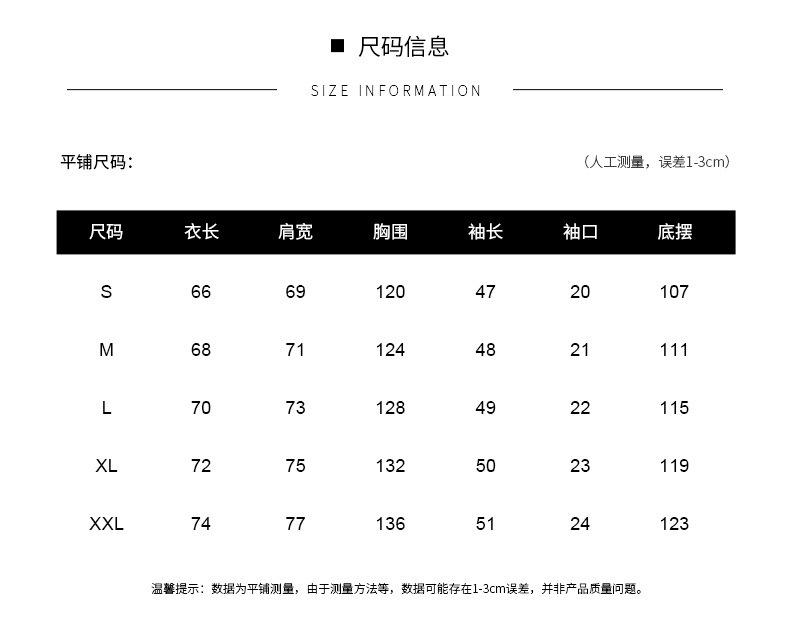 ■ 尺码信息

SIZE INFORMATION

平铺尺码：

（人工测量，误差1-3cm）

| 尺码 | 衣长 | 肩宽 | 胸围 | 袖长 | 袖口 | 底摆 |
|---|---|---|---|---|---|---|
| S | 66 | 69 | 120 | 47 | 20 | 107 |
| M | 68 | 71 | 124 | 48 | 21 | 111 |
| L | 70 | 73 | 128 | 49 | 22 | 115 |
| XL | 72 | 75 | 132 | 50 | 23 | 119 |
| XXL | 74 | 77 | 136 | 51 | 24 | 123 |

温馨提示：数据为平铺测量，由于测量方法等，数据可能存在1-3cm误差，并非产品质量问题。